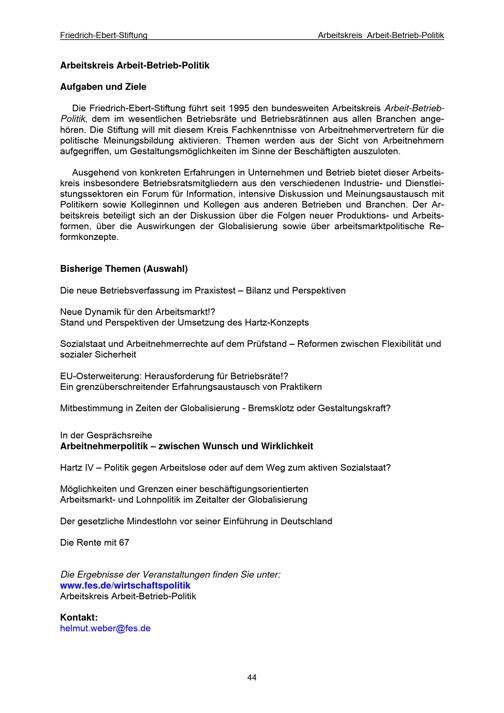 Friedrich-Ebert-Stiftung Arbeitskreis Arbeit-Betrieb-Politik

Arbeitskreis Arbeit-Betrieb-Politik

Aufgaben und Ziele

Die Friedrich-Ebert-Stiftung führt seit 1995 den bundesweiten Arbeitskreis Arbeit-Betrieb-Politik, dem im wesentlichen Betriebsräte und Betriebsrätinnen aus allen Branchen angehören. Die Stiftung will mit diesem Kreis Fachkenntnisse von Arbeitnehmervertretern für die politische Meinungsbildung aktivieren. Themen werden aus der Sicht von Arbeitnehmern aufgegriffen, um Gestaltungsmöglichkeiten im Sinne der Beschäftigten auszuloten.

Ausgehend von konkreten Erfahrungen in Unternehmen und Betrieb bietet dieser Arbeitskreis insbesondere Betriebsratsmitgliedern aus den verschiedenen Industrie- und Dienstleistungssektoren ein Forum für Information, intensive Diskussion und Meinungsaustausch mit Politikern sowie Kolleginnen und Kollegen aus anderen Betrieben und Branchen. Der Arbeitskreis beteiligt sich an der Diskussion über die Folgen neuer Produktions- und Arbeitsformen, über die Auswirkungen der Globalisierung sowie über arbeitsmarktpolitische Reformkonzepte.

Bisherige Themen (Auswahl)

Die neue Betriebsverfassung im Praxistest – Bilanz und Perspektiven

Neue Dynamik für den Arbeitsmarkt!?
Stand und Perspektiven der Umsetzung des Hartz-Konzepts

Sozialstaat und Arbeitnehmerrechte auf dem Prüfstand – Reformen zwischen Flexibilität und sozialer Sicherheit

EU-Osterweiterung: Herausforderung für Betriebsräte!?
Ein grenzüberschreitender Erfahrungsaustausch von Praktikern

Mitbestimmung in Zeiten der Globalisierung - Bremsklotz oder Gestaltungskraft?

In der Gesprächsreihe
Arbeitnehmerpolitik – zwischen Wunsch und Wirklichkeit

Hartz IV – Politik gegen Arbeitslose oder auf dem Weg zum aktiven Sozialstaat?

Möglichkeiten und Grenzen einer beschäftigungsorientierten
Arbeitsmarkt- und Lohnpolitik im Zeitalter der Globalisierung

Der gesetzliche Mindestlohn vor seiner Einführung in Deutschland

Die Rente mit 67

Die Ergebnisse der Veranstaltungen finden Sie unter:
www.fes.de/wirtschaftspolitik
Arbeitskreis Arbeit-Betrieb-Politik

Kontakt:
helmut.weber@fes.de

44